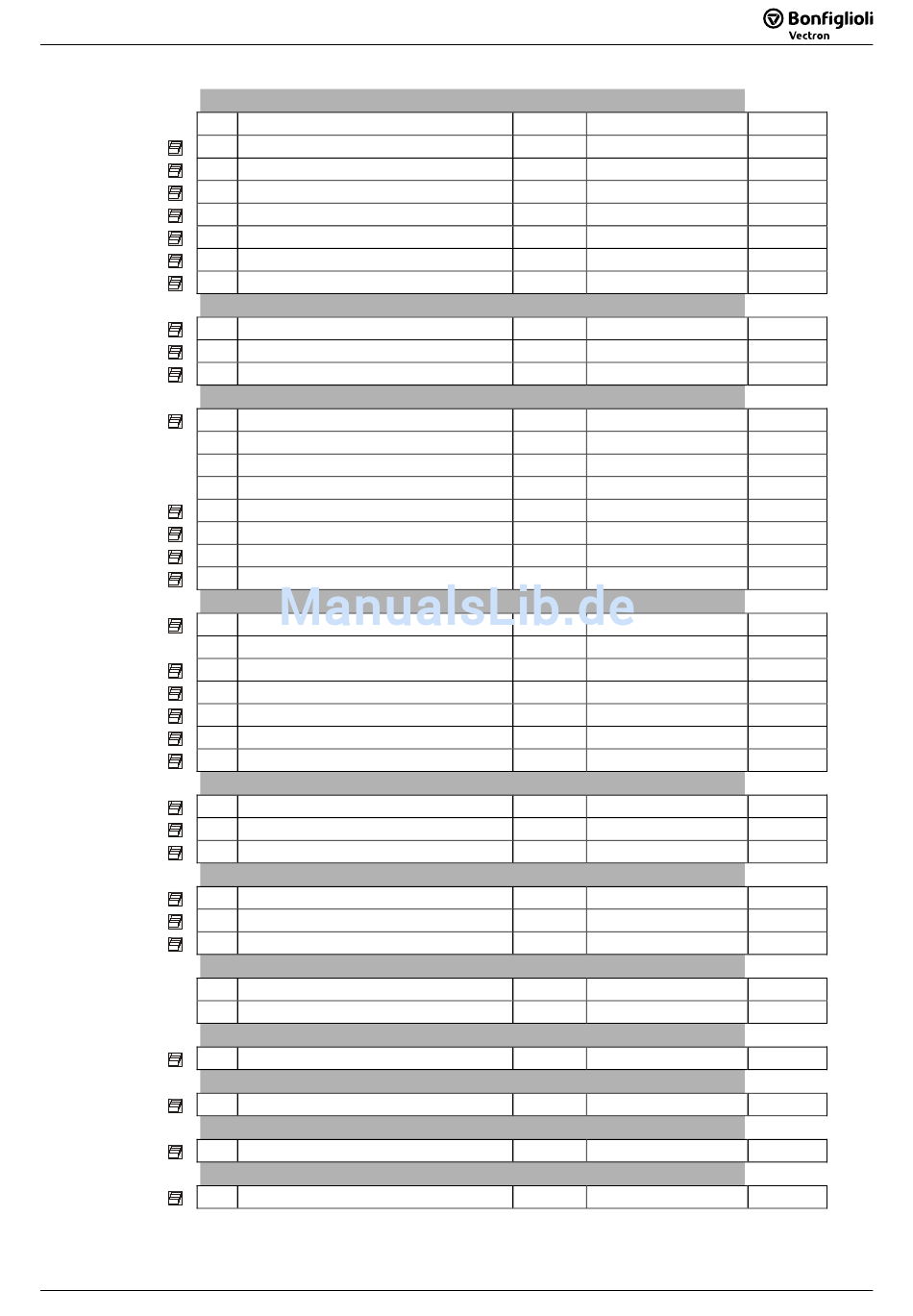 Bonfiglioli
Vectron

ManualsLib.de